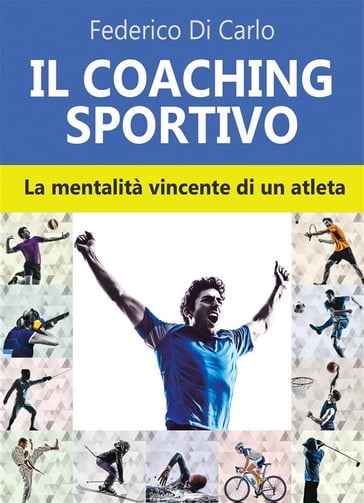 Federico Di Carlo

IL COACHING SPORTIVO

La mentalità vincente di un atleta